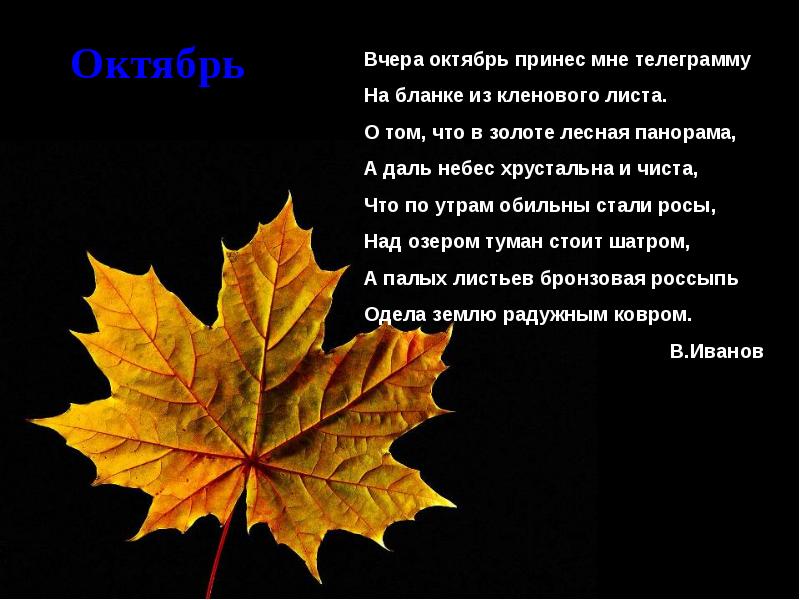 Октябрь

Вчера октябрь принес мне телеграмму
На бланке из кленового листа.
О том, что в золоте лесная панорама,
А даль небес хрустальна и чиста,
Что по утрам обильны стали росы,
Над озером туман стоит шатром,
А палых листьев бронзовая россыпь
Одела землю радужным ковром.

В.Иванов